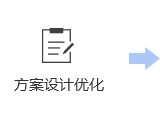 方案设计优化